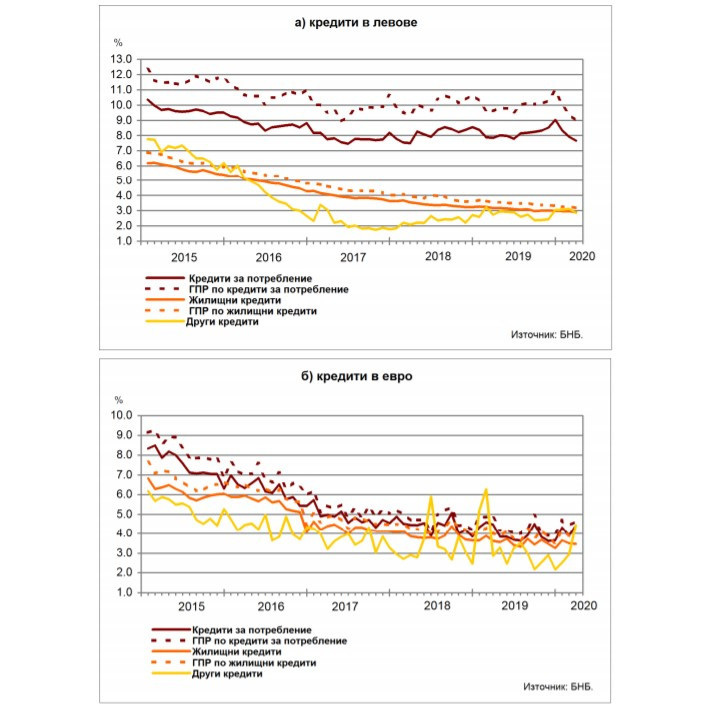 а) кредити в левове

%
13.0
12.0
11.0
10.0
9.0
8.0
7.0
6.0
5.0
4.0
3.0
2.0
1.0

2015 2016 2017 2018 2019 2020

Кредити за потребление
ГПР по кредити за потребление
Жилищни кредити
ГПР по жилищни кредити
Други кредити

Източник: БНБ.

б) кредити в евро

%
10.0
9.0
8.0
7.0
6.0
5.0
4.0
3.0
2.0
1.0

2015 2016 2017 2018 2019 2020

Кредити за потребление
ГПР по кредити за потребление
Жилищни кредити
ГПР по жилищни кредити
Други кредити

Източник: БНБ.